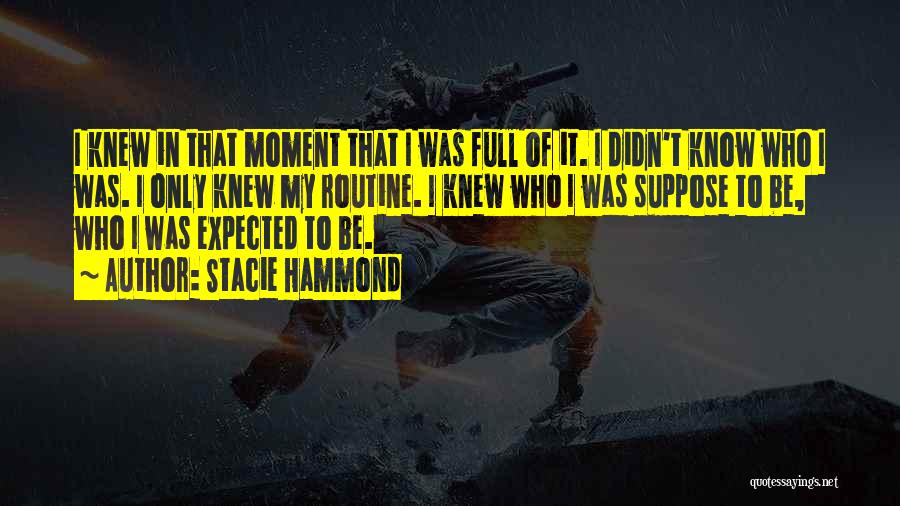 I KNEW IN THAT MOMENT THAT I WAS FULL OF IT. I DIDN'T KNOW WHO I WAS. I ONLY KNEW MY ROUTINE. I KNEW WHO I WAS SUPPOSE TO BE, WHO I WAS EXPECTED TO BE.
~ AUTHOR: STACIE HAMMOND

quotessayings.net